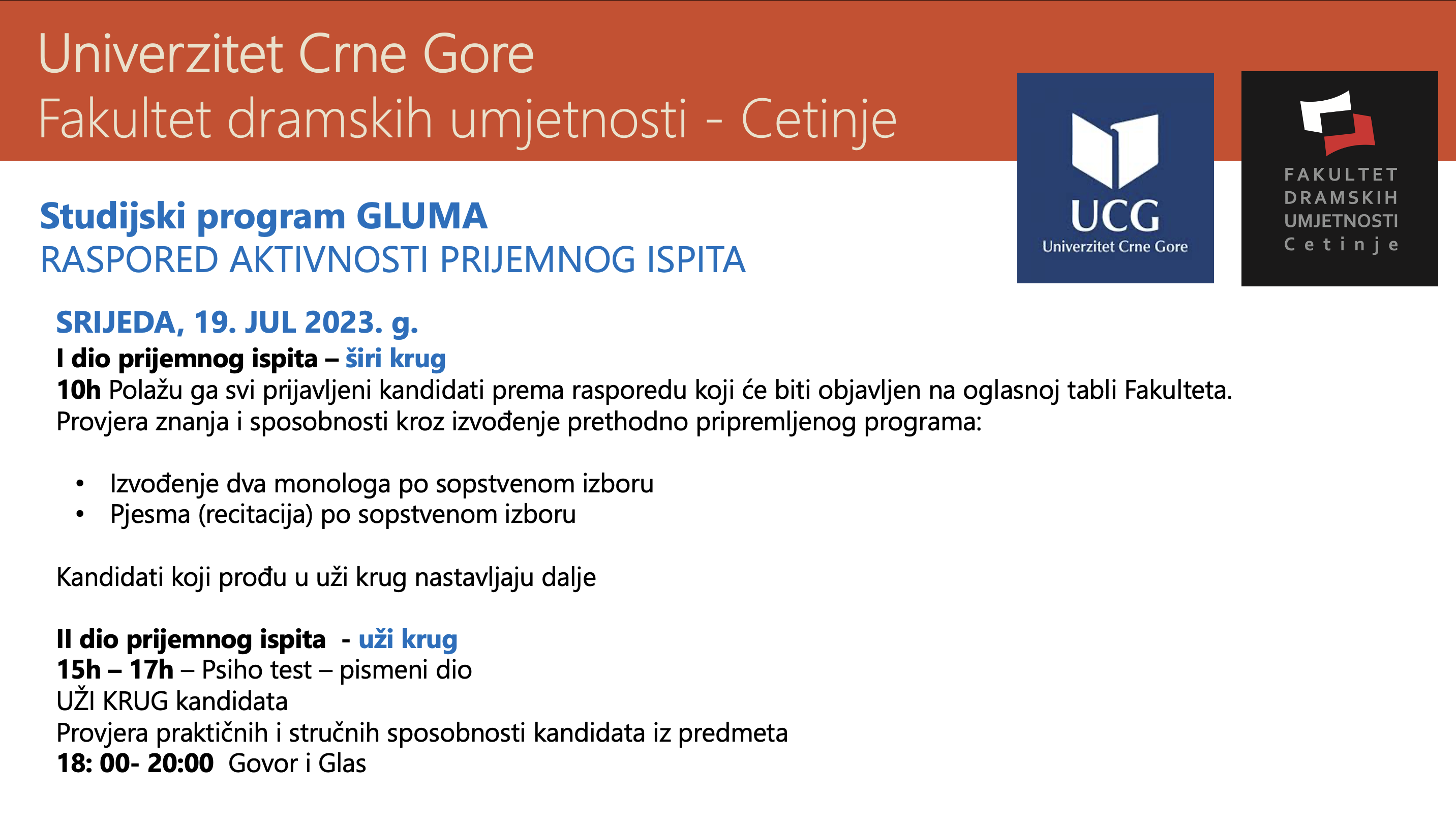 Univerzitet Crne Gore
Fakultet dramskih umjetnosti - Cetinje

UCG
Univerzitet Crne Gore

FAKULTET DRAMSKIH UMJETNOSTI Cetinje

Studijski program GLUMA
RASPORED AKTIVNOSTI PRIJEMNOG ISPITA

SRIJEDA, 19. JUL 2023. g.
I dio prijemnog ispita – širi krug
10h Polažu ga svi prijavljeni kandidati prema rasporedu koji će biti objavljen na oglasnoj tabli Fakulteta.
Provjera znanja i sposobnosti kroz izvođenje prethodno pripremljenog programa:

• Izvođenje dva monologa po sopstvenom izboru
• Pjesma (recitacija) po sopstvenom izboru

Kandidati koji prođu u uži krug nastavljaju dalje

II dio prijemnog ispita - uži krug
15h – 17h – Psiho test – pismeni dio
UŽI KRUG kandidata
Provjera praktičnih i stručnih sposobnosti kandidata iz predmeta
18: 00- 20:00 Govor i Glas